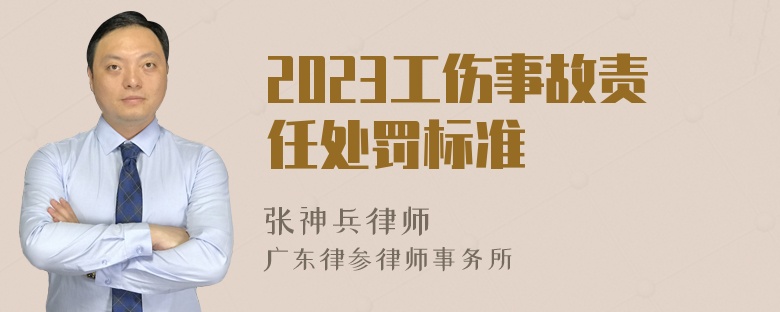 2023工伤事故责任处罚标准

张神兵律师
广东律参律师事务所